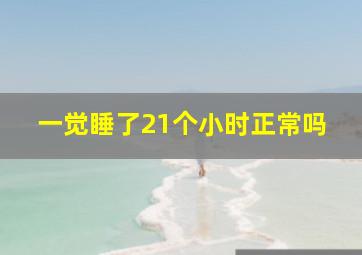 一觉睡了21个小时正常吗